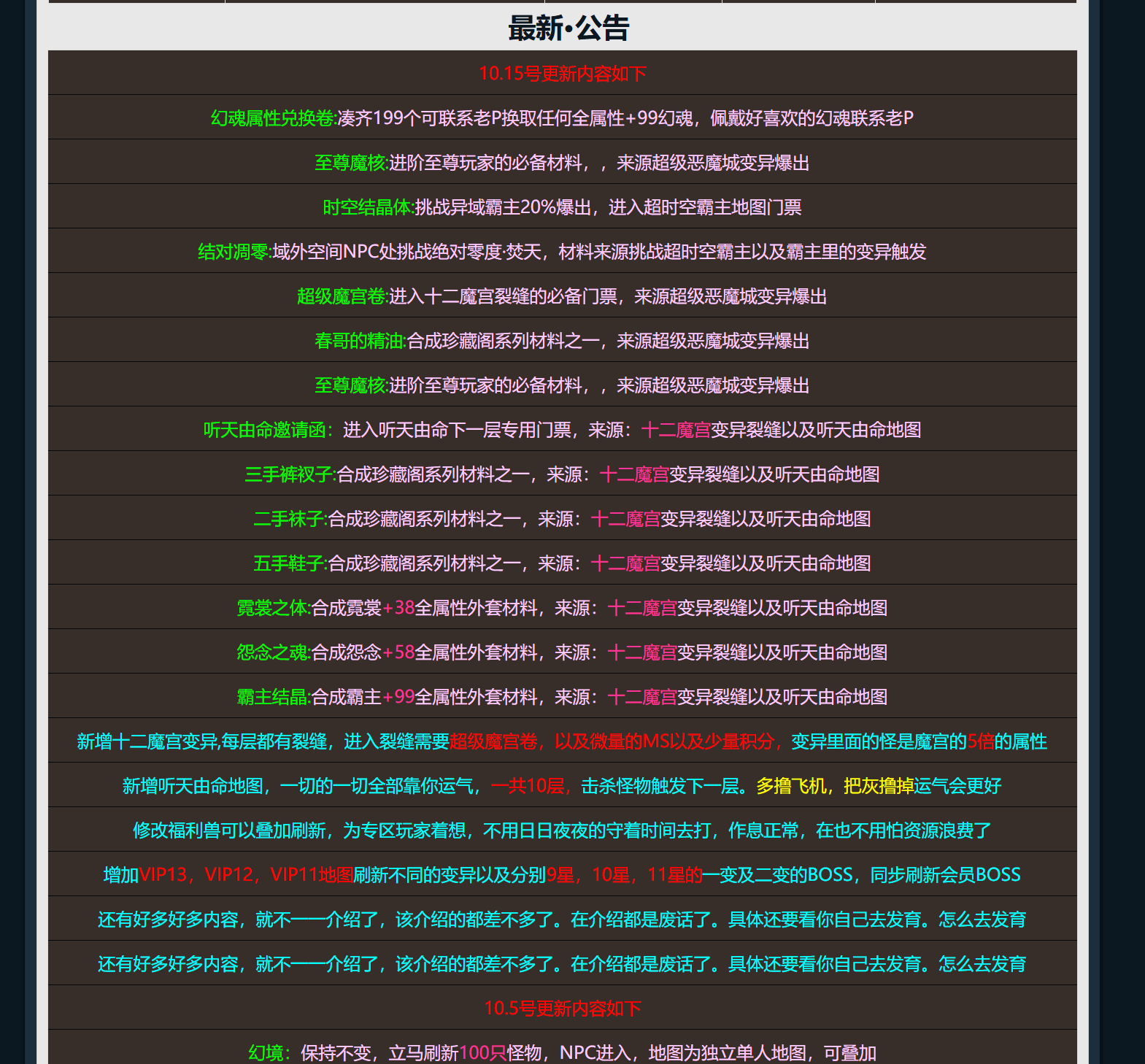 最新•公告

10.15号更新内容如下

幻魂属性兑换卷:凑齐199个可联系老P换取任何全属性+99幻魂，佩戴好喜欢的幻魂联系老P

至尊魔核:进阶至尊玩家的必备材料，，来源超级恶魔城变异爆出

时空结晶体:挑战异域霸主20%爆出，进入超时空霸主地图门票

结对凋零:域外空间NPC处挑战绝对零度·焚天，材料来源挑战超时空霸主以及霸主里的变异触发

超级魔宫卷:进入十二魔宫裂缝的必备门票，来源超级恶魔城变异爆出

春哥的精油:合成珍藏阁系列材料之一，来源超级恶魔城变异爆出

至尊魔核:进阶至尊玩家的必备材料，，来源超级恶魔城变异爆出

听天由命邀请函：进入听天由命下一层专用门票，来源：十二魔宫变异裂缝以及听天由命地图

三手裤衩子:合成珍藏阁系列材料之一，来源：十二魔宫变异裂缝以及听天由命地图

二手袜子:合成珍藏阁系列材料之一，来源：十二魔宫变异裂缝以及听天由命地图

五手鞋子:合成珍藏阁系列材料之一，来源：十二魔宫变异裂缝以及听天由命地图

霓裳之体:合成霓裳+38全属性外套材料，来源：十二魔宫变异裂缝以及听天由命地图

怨念之魂:合成怨念+58全属性外套材料，来源：十二魔宫变异裂缝以及听天由命地图

霸主结晶:合成霸主+99全属性外套材料，来源：十二魔宫变异裂缝以及听天由命地图

新增十二魔宫变异,每层都有裂缝，进入裂缝需要超级魔宫卷，以及微量的MS以及少量积分，变异里面的怪是魔宫的5倍的属性

新增听天由命地图，一切的一切全部靠你运气，一共10层，击杀怪物触发下一层。多撸飞机，把灰撸掉运气会更好

修改福利兽可以叠加刷新，为专区玩家着想，不用日日夜夜的守着时间去打，作息正常，在也不用怕资源浪费了

增加VIP13，VIP12，VIP11地图刷新不同的变异以及分别9星，10星，11星的一变及二变的BOSS，同步刷新会员BOSS

还有好多好多内容，就不一一介绍了，该介绍的都差不多了。在介绍都是废话了。具体还要看你自己去发育。怎么去发育

还有好多好多内容，就不一一介绍了，该介绍的都差不多了。在介绍都是废话了。具体还要看你自己去发育。怎么去发育

10.5号更新内容如下

幻境：保持不变，立马刷新100只怪物，NPC进入，地图为独立单人地图，可叠加